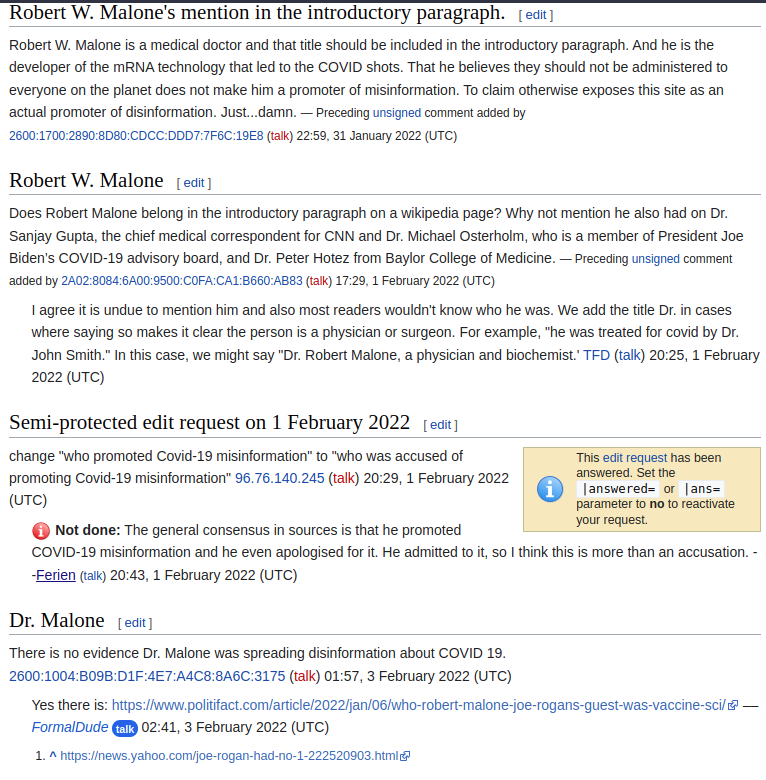 Robert W. Malone's mention in the introductory paragraph. [ edit ]

Robert W. Malone is a medical doctor and that title should be included in the introductory paragraph. And he is the developer of the mRNA technology that led to the COVID shots. That he believes they should not be administered to everyone on the planet does not make him a promoter of misinformation. To claim otherwise exposes this site as an actual promoter of disinformation. Just...damn. — Preceding unsigned comment added by 2600:1700:2890:8D80:CDCC:DDD7:7F6C:19E8 (talk) 22:59, 31 January 2022 (UTC)

Robert W. Malone [ edit ]

Does Robert Malone belong in the introductory paragraph on a wikipedia page? Why not mention he also had on Dr. Sanjay Gupta, the chief medical correspondent for CNN and Dr. Michael Osterholm, who is a member of President Joe Biden's COVID-19 advisory board, and Dr. Peter Hotez from Baylor College of Medicine. — Preceding unsigned comment added by 2A02:8084:6A00:9500:C0FA:CA1:B660:AB83 (talk) 17:29, 1 February 2022 (UTC)

I agree it is undue to mention him and also most readers wouldn't know who he was. We add the title Dr. in cases where saying so makes it clear the person is a physician or surgeon. For example, "he was treated for covid by Dr. John Smith." In this case, we might say "Dr. Robert Malone, a physician and biochemist.' TFD (talk) 20:25, 1 February 2022 (UTC)

Semi-protected edit request on 1 February 2022 [ edit ]

change "who promoted Covid-19 misinformation" to "who was accused of promoting Covid-19 misinformation" 96.76.140.245 (talk) 20:29, 1 February 2022 (UTC)

This edit request has been answered. Set the |answered= or |ans= parameter to no to reactivate your request.

Not done: The general consensus in sources is that he promoted COVID-19 misinformation and he even apologised for it. He admitted to it, so I think this is more than an accusation. --Ferien (talk) 20:43, 1 February 2022 (UTC)

Dr. Malone [ edit ]

There is no evidence Dr. Malone was spreading disinformation about COVID 19. 2600:1004:B09B:D1F:4E7:A4C8:8A6C:3175 (talk) 01:57, 3 February 2022 (UTC)

Yes there is: https://www.politifact.com/article/2022/jan/06/who-robert-malone-joe-rogans-guest-was-vaccine-sci/ — FormalDude talk 02:41, 3 February 2022 (UTC)

1. ^ https://news.yahoo.com/joe-rogan-had-no-1-222520903.html